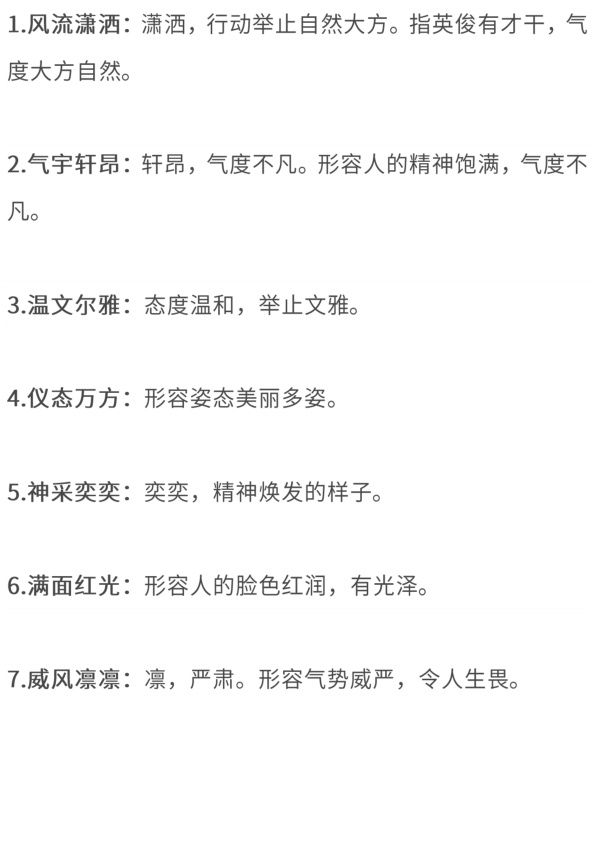 1.风流潇洒：潇洒，行动举止自然大方。指英俊有才干，气度大方自然。

2.气宇轩昂：轩昂，气度不凡。形容人的精神饱满，气度不凡。

3.温文尔雅：态度温和，举止文雅。

4.仪态万方：形容姿态美丽多姿。

5.神采奕奕：奕奕，精神焕发的样子。

6.满面红光：形容人的脸色红润，有光泽。

7.威风凛凛：凛，严肃。形容气势威严，令人生畏。